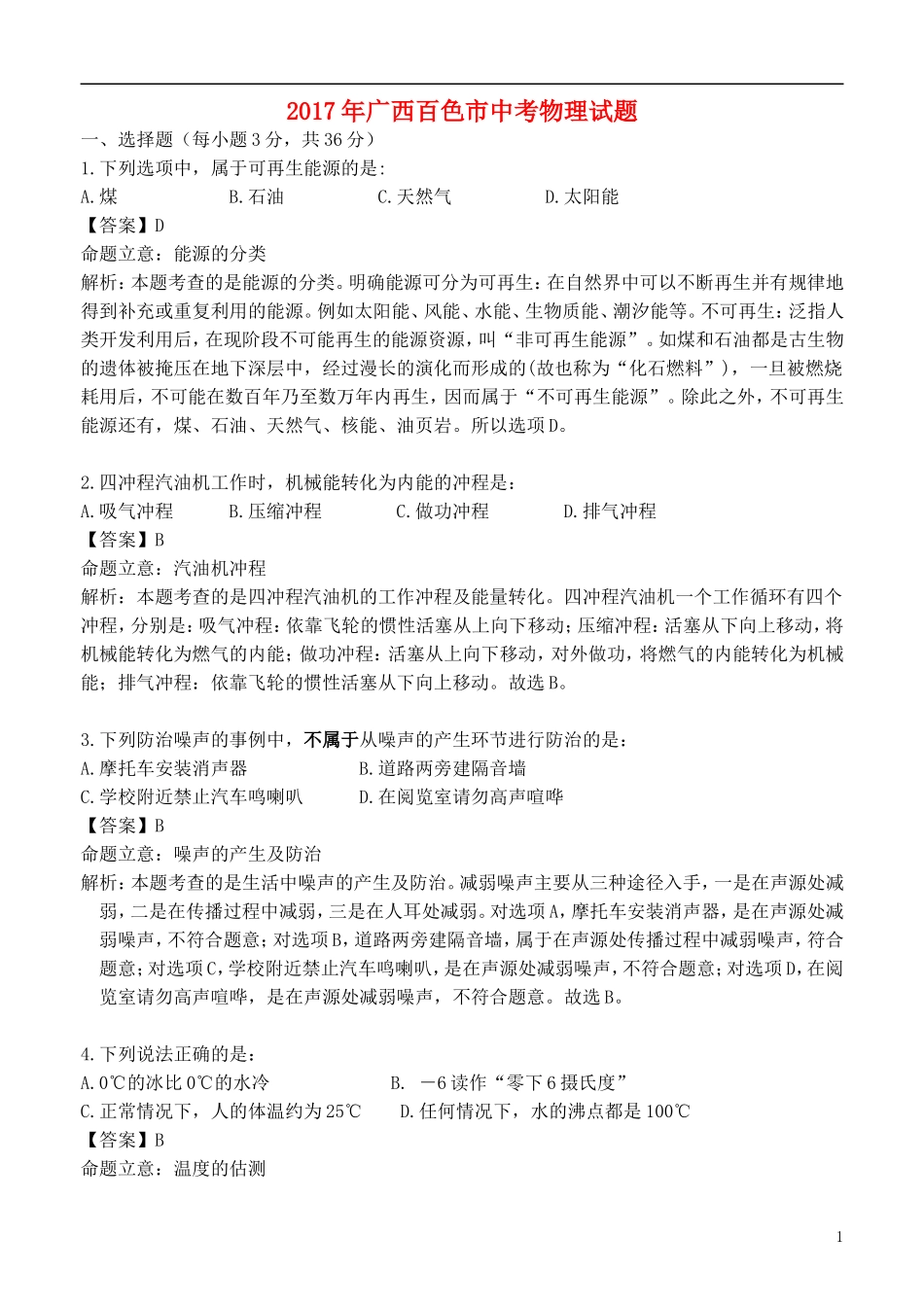 2017年广西百色市中考物理试题

一、选择题（每小题3分，共36分）

1.下列选项中，属于可再生能源的是:

A.煤　　B.石油　　C.天然气　　D.太阳能

【答案】D

命题立意：能源的分类

解析：本题考查的是能源的分类。明确能源可分为可再生：在自然界中可以不断再生并有规律地得到补充或重复利用的能源。例如太阳能、风能、水能、生物质能、潮汐能等。不可再生：泛指人类开发利用后，在现阶段不可能再生的能源资源，叫“非可再生能源”。如煤和石油都是古生物的遗体被掩压在地下深层中，经过漫长的演化而形成的(故也称为“化石燃料”)，一旦被燃烧耗用后，不可能在数百年乃至数万年内再生，因而属于“不可再生能源”。除此之外，不可再生能源还有，煤、石油、天然气、核能、油页岩。所以选项D。

2.四冲程汽油机工作时，机械能转化为内能的冲程是：

A.吸气冲程　　B.压缩冲程　　C.做功冲程　　D.排气冲程

【答案】B

命题立意：汽油机冲程

解析：本题考查的是四冲程汽油机的工作冲程及能量转化。四冲程汽油机一个工作循环有四个冲程，分别是：吸气冲程：依靠飞轮的惯性活塞从上向下移动；压缩冲程：活塞从下向上移动，将机械能转化为燃气的内能；做功冲程：活塞从上向下移动，对外做功，将燃气的内能转化为机械能；排气冲程：依靠飞轮的惯性活塞从下向上移动。故选B。

3.下列防治噪声的事例中，不属于从噪声的产生环节进行防治的是：

A.摩托车安装消声器　　B.道路两旁建隔音墙

C.学校附近禁止汽车鸣喇叭　　D.在阅览室请勿高声喧哗

【答案】B

命题立意：噪声的产生及防治

解析：本题考查的是生活中噪声的产生及防治。减弱噪声主要从三种途径入手，一是在声源处减弱，二是在传播过程中减弱，三是在人耳处减弱。对选项A，摩托车安装消声器，是在声源处减弱噪声，不符合题意；对选项B，道路两旁建隔音墙，属于在声源处传播过程中减弱噪声，符合题意；对选项C，学校附近禁止汽车鸣喇叭，是在声源处减弱噪声，不符合题意；对选项D，在阅览室请勿高声喧哗，是在声源处减弱噪声，不符合题意。故选B。

4.下列说法正确的是：

A.0℃的冰比0℃的水冷　　B. －6读作“零下6摄氏度”

C.正常情况下，人的体温约为25℃　　D.任何情况下，水的沸点都是100℃

【答案】B

命题立意：温度的估测

1